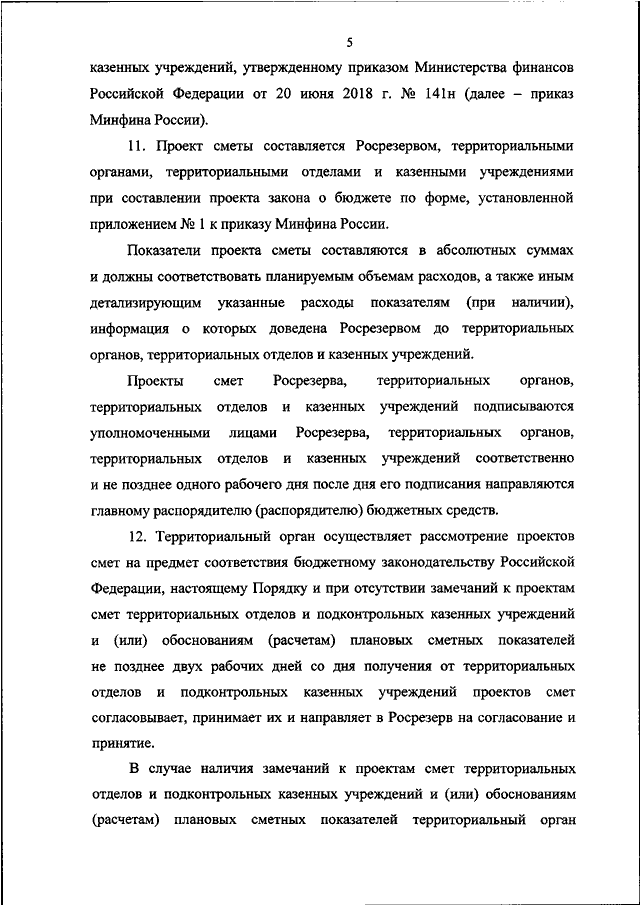 5

казенных учреждений, утвержденному приказом Министерства финансов Российской Федерации от 20 июня 2018 г. № 141н (далее – приказ Минфина России).

11. Проект сметы составляется Росрезервом, территориальными органами, территориальными отделами и казенными учреждениями при составлении проекта закона о бюджете по форме, установленной приложением № 1 к приказу Минфина России.

Показатели проекта сметы составляются в абсолютных суммах и должны соответствовать планируемым объемам расходов, а также иным детализирующим указанные расходы показателям (при наличии), информация о которых доведена Росрезервом до территориальных органов, территориальных отделов и казенных учреждений.

Проекты смет Росрезерва, территориальных органов, территориальных отделов и казенных учреждений подписываются уполномоченными лицами Росрезерва, территориальных органов, территориальных отделов и казенных учреждений соответственно и не позднее одного рабочего дня после дня его подписания направляются главному распорядителю (распорядителю) бюджетных средств.

12. Территориальный орган осуществляет рассмотрение проектов смет на предмет соответствия бюджетному законодательству Российской Федерации, настоящему Порядку и при отсутствии замечаний к проектам смет территориальных отделов и подконтрольных казенных учреждений и (или) обоснованиям (расчетам) плановых сметных показателей не позднее двух рабочих дней со дня получения от территориальных отделов и подконтрольных казенных учреждений проектов смет согласовывает, принимает их и направляет в Росрезерв на согласование и принятие.

В случае наличия замечаний к проектам смет территориальных отделов и подконтрольных казенных учреждений и (или) обоснованиям (расчетам) плановых сметных показателей территориальный орган